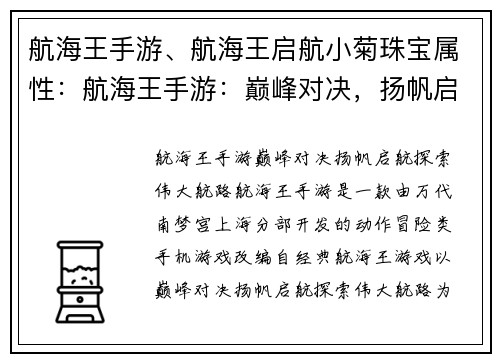 航海王手游、航海王启航小菊珠宝属性：航海王手游：巅峰对决，扬帆启

航海王手游巅峰对决扬帆启航探索伟大航路航海王手游是一款由万代南梦宫上海分部开发的动作冒险类手机游戏改编自经典航海王游戏以巅峰对决扬帆启航探索伟大航路为